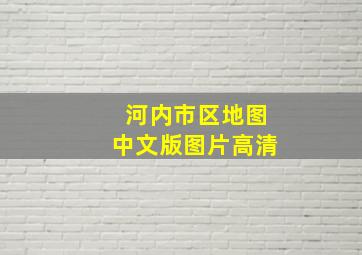 河内市区地图
中文版图片高清